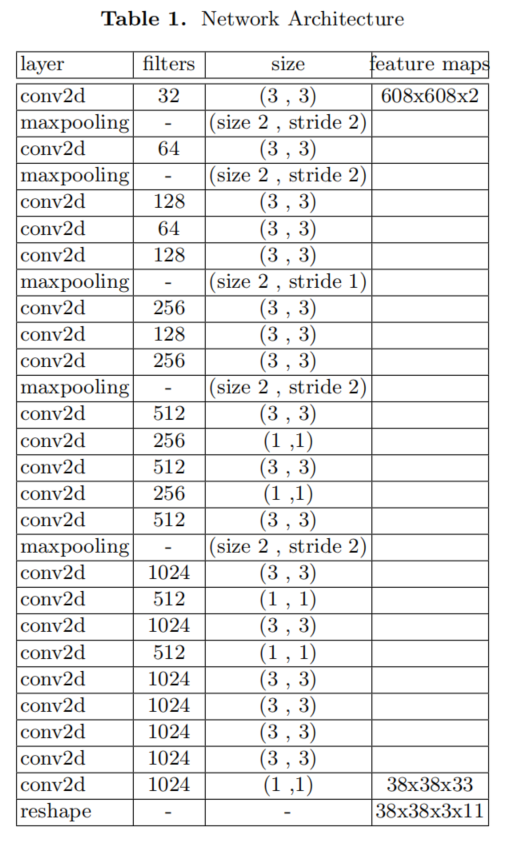 Table 1. Network Architecture

| layer | filters | size | feature maps |
|---|---|---|---|
| conv2d | 32 | (3 , 3) | 608x608x2 |
| maxpooling | - | (size 2 , stride 2) | |
| conv2d | 64 | (3 , 3) | |
| maxpooling | - | (size 2 , stride 2) | |
| conv2d | 128 | (3 , 3) | |
| conv2d | 64 | (3 , 3) | |
| conv2d | 128 | (3 , 3) | |
| maxpooling | - | (size 2 , stride 1) | |
| conv2d | 256 | (3 , 3) | |
| conv2d | 128 | (3 , 3) | |
| conv2d | 256 | (3 , 3) | |
| maxpooling | - | (size 2 , stride 2) | |
| conv2d | 512 | (3 , 3) | |
| conv2d | 256 | (1 ,1) | |
| conv2d | 512 | (3 , 3) | |
| conv2d | 256 | (1 ,1) | |
| conv2d | 512 | (3 , 3) | |
| maxpooling | - | (size 2 , stride 2) | |
| conv2d | 1024 | (3 , 3) | |
| conv2d | 512 | (1 , 1) | |
| conv2d | 1024 | (3 , 3) | |
| conv2d | 512 | (1 , 1) | |
| conv2d | 1024 | (3 , 3) | |
| conv2d | 1024 | (3 , 3) | |
| conv2d | 1024 | (3 , 3) | |
| conv2d | 1024 | (3 , 3) | |
| conv2d | 1024 | (1 ,1) | 38x38x33 |
| reshape | - | - | 38x38x3x11 |